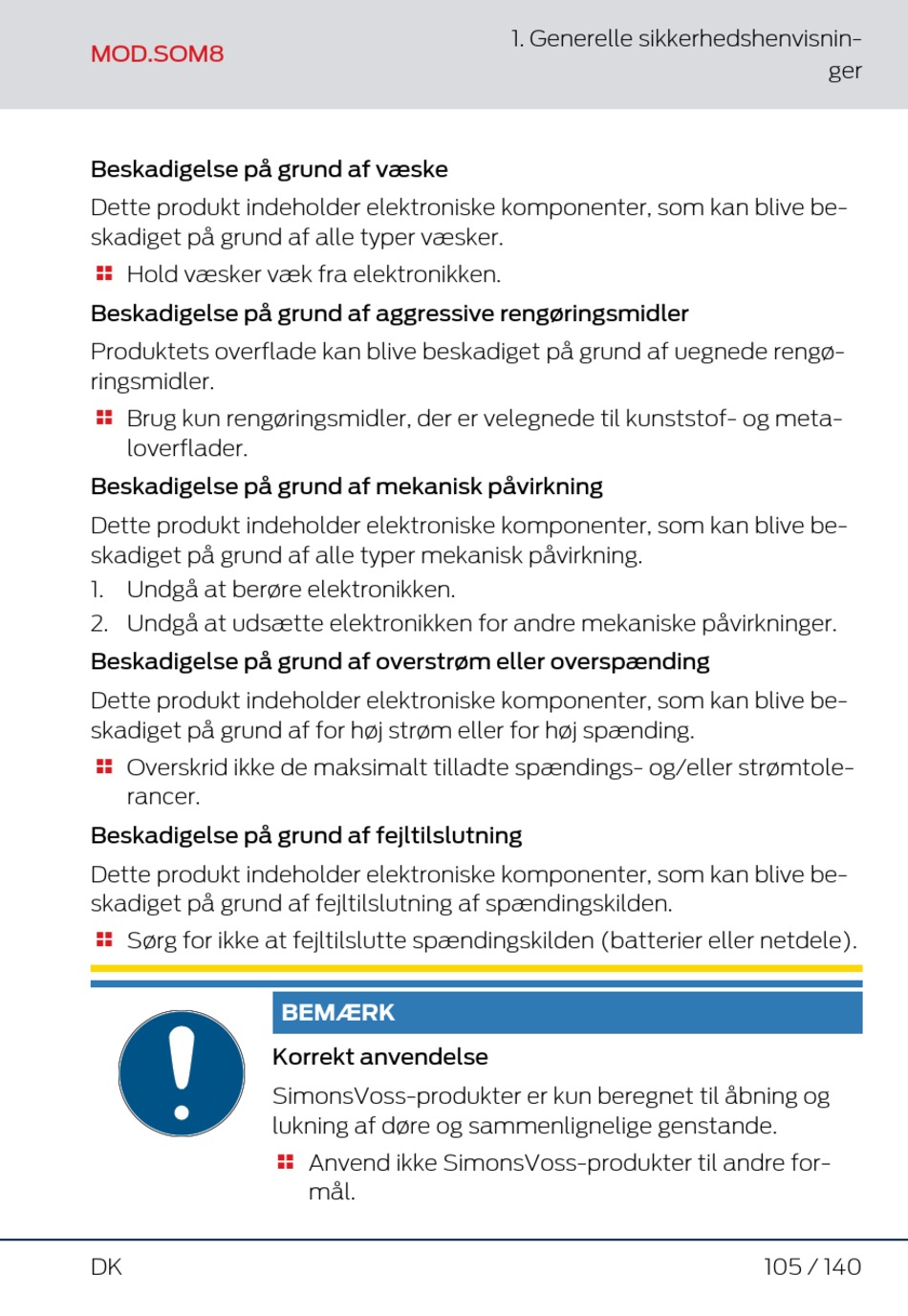 MOD.SOM8

1. Generelle sikkerhedshenvisninger

Beskadigelse på grund af væske

Dette produkt indeholder elektroniske komponenter, som kan blive beskadiget på grund af alle typer væsker.

Hold væsker væk fra elektronikken.

Beskadigelse på grund af aggressive rengøringsmidler

Produktets overflade kan blive beskadiget på grund af uegnede rengøringsmidler.

Brug kun rengøringsmidler, der er velegnede til kunststof- og metaloverflader.

Beskadigelse på grund af mekanisk påvirkning

Dette produkt indeholder elektroniske komponenter, som kan blive beskadiget på grund af alle typer mekanisk påvirkning.

1. Undgå at berøre elektronikken.
2. Undgå at udsætte elektronikken for andre mekaniske påvirkninger.

Beskadigelse på grund af overstrøm eller overspænding

Dette produkt indeholder elektroniske komponenter, som kan blive beskadiget på grund af for høj strøm eller for høj spænding.

Overskrid ikke de maksimalt tilladte spændings- og/eller strømtolerancer.

Beskadigelse på grund af fejltilslutning

Dette produkt indeholder elektroniske komponenter, som kan blive beskadiget på grund af fejltilslutning af spændingskilden.

Sørg for ikke at fejltilslutte spændingskilden (batterier eller netdele).

BEMÆRK

Korrekt anvendelse

SimonsVoss-produkter er kun beregnet til åbning og lukning af døre og sammenlignelige genstande.

Anvend ikke SimonsVoss-produkter til andre formål.

DK

105 / 140